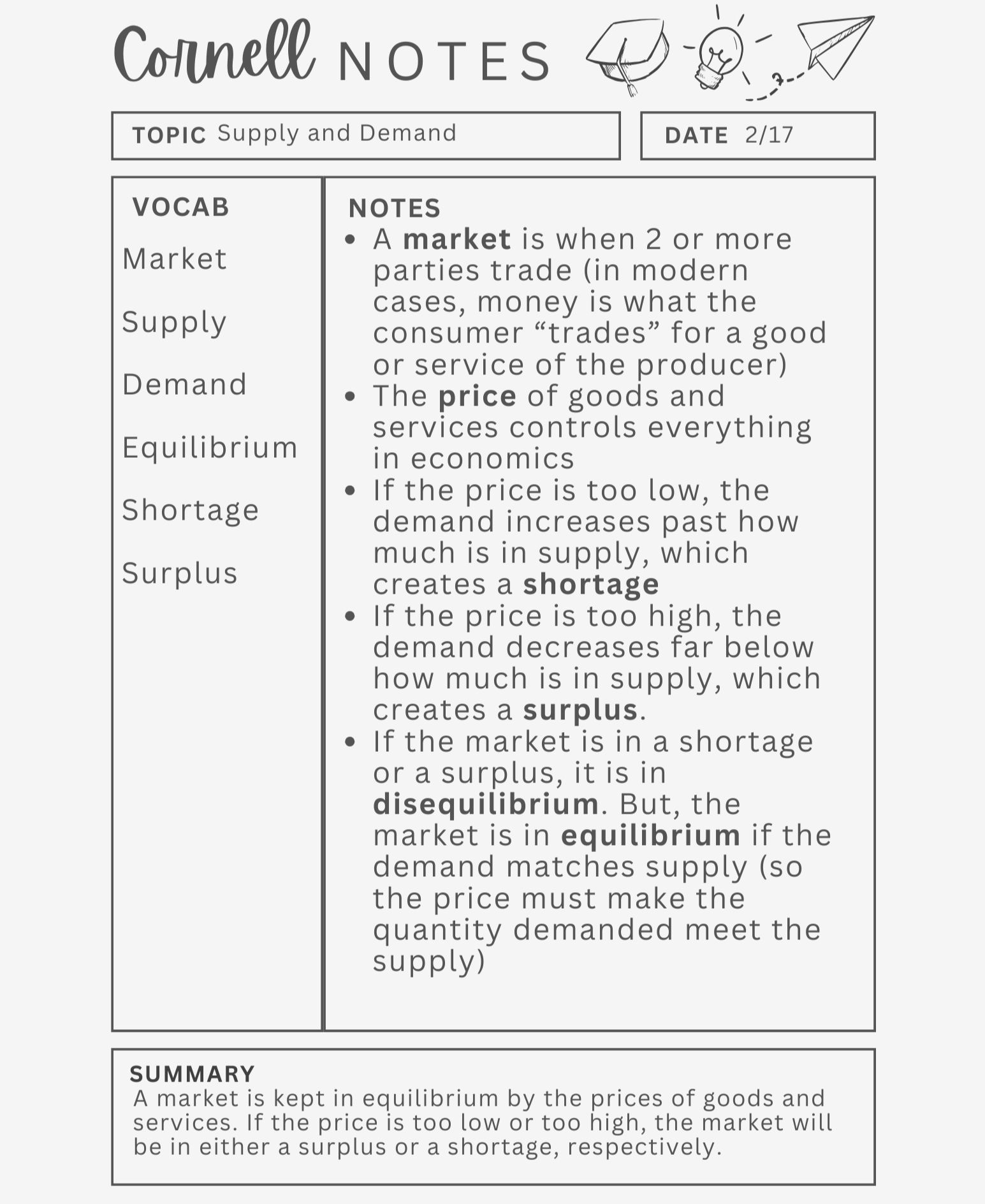 Cornell NOTES

TOPIC Supply and Demand

DATE 2/17

VOCAB
Market
Supply
Demand
Equilibrium
Shortage
Surplus

NOTES
• A market is when 2 or more parties trade (in modern cases, money is what the consumer “trades” for a good or service of the producer)
• The price of goods and services controls everything in economics
• If the price is too low, the demand increases past how much is in supply, which creates a shortage
• If the price is too high, the demand decreases far below how much is in supply, which creates a surplus.
• If the market is in a shortage or a surplus, it is in disequilibrium. But, the market is in equilibrium if the demand matches supply (so the price must make the quantity demanded meet the supply)

SUMMARY
A market is kept in equilibrium by the prices of goods and services. If the price is too low or too high, the market will be in either a surplus or a shortage, respectively.